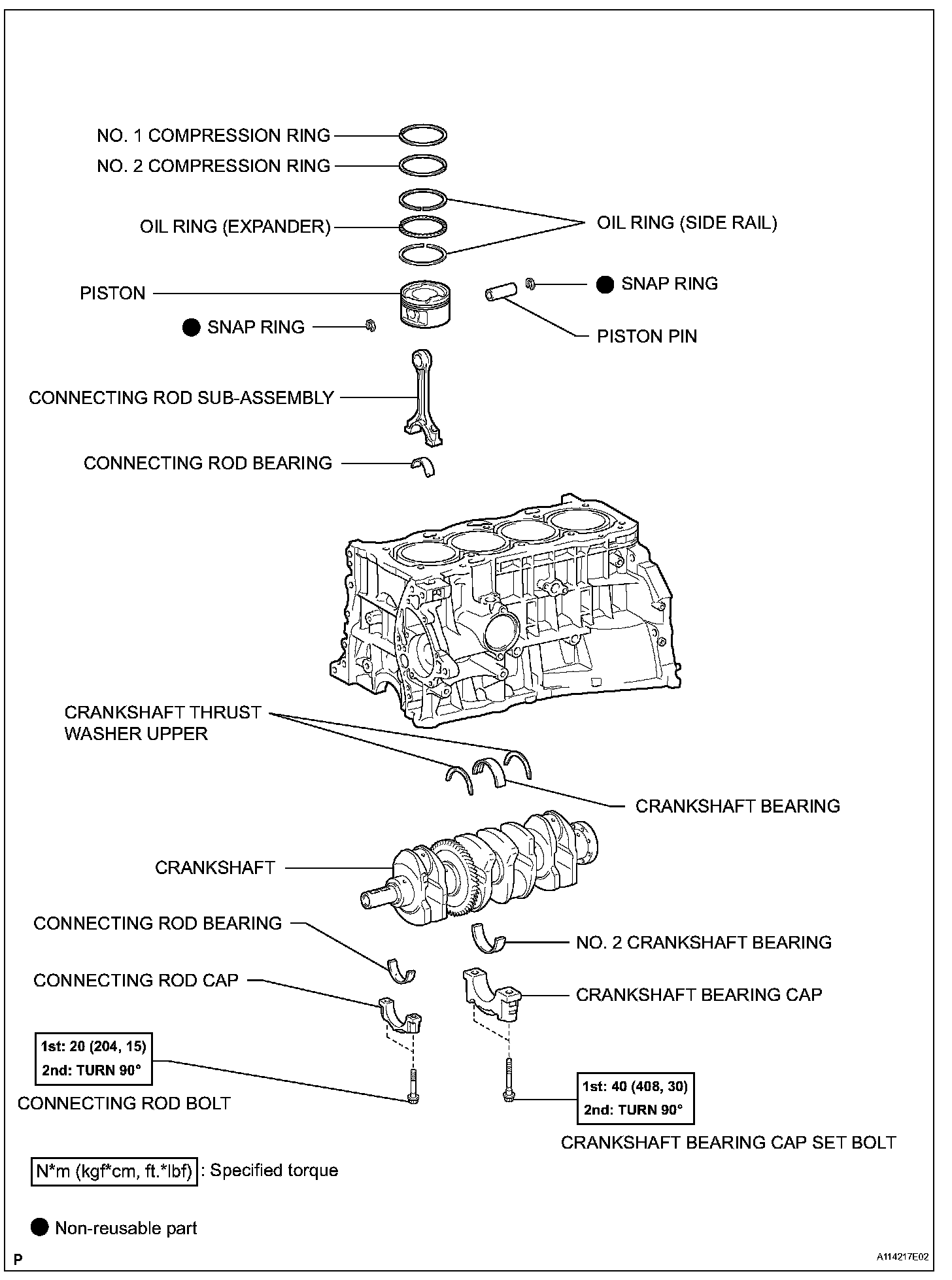 NO. 1 COMPRESSION RING

NO. 2 COMPRESSION RING

OIL RING (EXPANDER)

OIL RING (SIDE RAIL)

PISTON

● SNAP RING

● SNAP RING

PISTON PIN

CONNECTING ROD SUB-ASSEMBLY

CONNECTING ROD BEARING

CRANKSHAFT THRUST WASHER UPPER

CRANKSHAFT BEARING

CRANKSHAFT

CONNECTING ROD BEARING

NO. 2 CRANKSHAFT BEARING

CONNECTING ROD CAP

CRANKSHAFT BEARING CAP

1st: 20 (204, 15)
2nd: TURN 90°

CONNECTING ROD BOLT

1st: 40 (408, 30)
2nd: TURN 90°

CRANKSHAFT BEARING CAP SET BOLT

N*m (kgf*cm, ft.*lbf) : Specified torque

● Non-reusable part

P

A114217E02